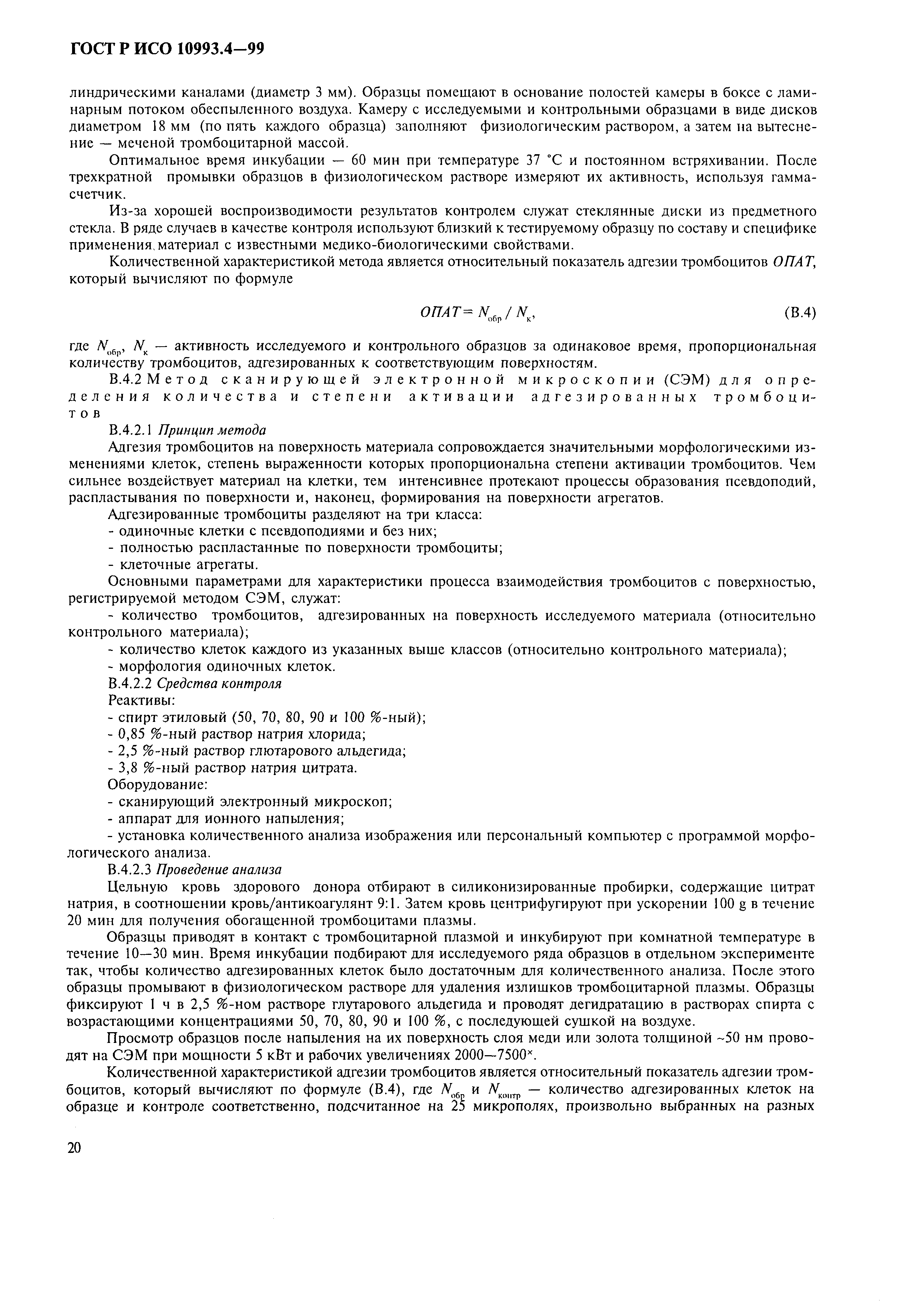 ГОСТ Р ИСО 10993.4—99

линдрическими каналами (диаметр 3 мм). Образцы помещают в основание полостей камеры в боксе с ламинарным потоком обеспыленного воздуха. Камеру с исследуемыми и контрольными образцами в виде дисков диаметром 18 мм (по пять каждого образца) заполняют физиологическим раствором, а затем на вытеснение — меченой тромбоцитарной массой.

Оптимальное время инкубации — 60 мин при температуре 37 °С и постоянном встряхивании. После трехкратной промывки образцов в физиологическом растворе измеряют их активность, используя гамма-счетчик.

Из-за хорошей воспроизводимости результатов контролем служат стеклянные диски из предметного стекла. В ряде случаев в качестве контроля используют близкий к тестируемому образцу по составу и специфике применения материал с известными медико-биологическими свойствами.

Количественной характеристикой метода является относительный показатель адгезии тромбоцитов ОПАТ, который вычисляют по формуле

$ОПАТ = N_{обр} / N_{к}$, (В.4)

где $N_{обр}$, $N_{к}$ — активность исследуемого и контрольного образцов за одинаковое время, пропорциональная количеству тромбоцитов, адгезированных к соответствующим поверхностям.

В.4.2 Метод сканирующей электронной микроскопии (СЭМ) для определения количества и степени активации адгезированных тромбоцитов

В.4.2.1 Принцип метода

Адгезия тромбоцитов на поверхность материала сопровождается значительными морфологическими изменениями клеток, степень выраженности которых пропорциональна степени активации тромбоцитов. Чем сильнее воздействует материал на клетки, тем интенсивнее протекают процессы образования псевдоподий, распластывания по поверхности и, наконец, формирования на поверхности агрегатов.

Адгезированные тромбоциты разделяют на три класса:
- одиночные клетки с псевдоподиями и без них;
- полностью распластанные по поверхности тромбоциты;
- клеточные агрегаты.

Основными параметрами для характеристики процесса взаимодействия тромбоцитов с поверхностью, регистрируемой методом СЭМ, служат:
- количество тромбоцитов, адгезированных на поверхность исследуемого материала (относительно контрольного материала);
- количество клеток каждого из указанных выше классов (относительно контрольного материала);
- морфология одиночных клеток.

В.4.2.2 Средства контроля
Реактивы:
- спирт этиловый (50, 70, 80, 90 и 100 %-ный);
- 0,85 %-ный раствор натрия хлорида;
- 2,5 %-ный раствор глютарового альдегида;
- 3,8 %-ный раствор натрия цитрата.
Оборудование:
- сканирующий электронный микроскоп;
- аппарат для ионного напыления;
- установка количественного анализа изображения или персональный компьютер с программой морфологического анализа.

В.4.2.3 Проведение анализа

Цельную кровь здорового донора отбирают в силиконизированные пробирки, содержащие цитрат натрия, в соотношении кровь/антикоагулянт 9:1. Затем кровь центрифугируют при ускорении 100 g в течение 20 мин для получения обогащенной тромбоцитами плазмы.

Образцы приводят в контакт с тромбоцитарной плазмой и инкубируют при комнатной температуре в течение 10—30 мин. Время инкубации подбирают для исследуемого ряда образцов в отдельном эксперименте так, чтобы количество адгезированных клеток было достаточным для количественного анализа. После этого образцы промывают в физиологическом растворе для удаления излишков тромбоцитарной плазмы. Образцы фиксируют 1 ч в 2,5 %-ном растворе глутарового альдегида и проводят дегидратацию в растворах спирта с возрастающими концентрациями 50, 70, 80, 90 и 100 %, с последующей сушкой на воздухе.

Просмотр образцов после напыления на их поверхность слоя меди или золота толщиной ~50 нм проводят на СЭМ при мощности 5 кВт и рабочих увеличениях 2000—7500$^{\times}$.

Количественной характеристикой адгезии тромбоцитов является относительный показатель адгезии тромбоцитов, который вычисляют по формуле (В.4), где $N_{обр}$ и $N_{контр}$ — количество адгезированных клеток на образце и контроле соответственно, подсчитанное на 25 микрополях, произвольно выбранных на разных

20